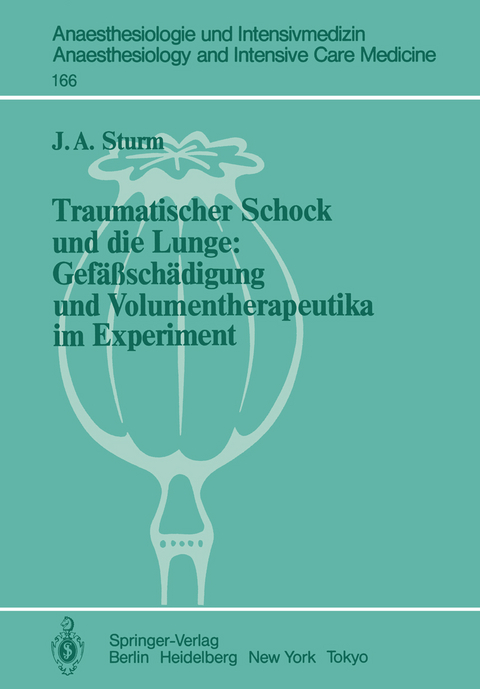 Anaesthesiologie und Intensivmedizin
Anaesthesiology and Intensive Care Medicine
166

J. A. Sturm

Traumatischer Schock und die Lunge: Gefäßschädigung und Volumentherapeutika im Experiment

Springer-Verlag
Berlin Heidelberg New York Tokyo